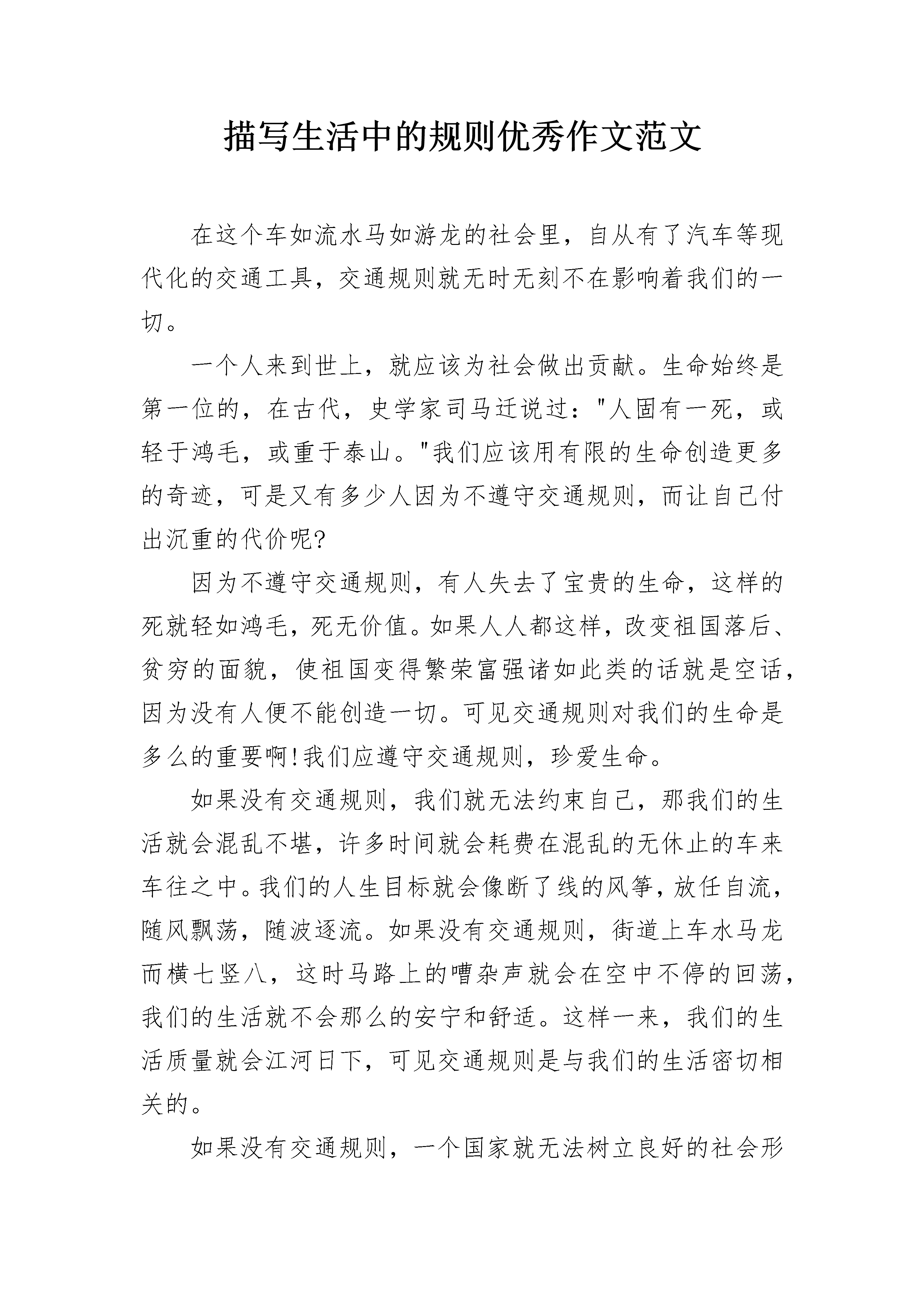 描写生活中的规则优秀作文范文

在这个车如流水马如游龙的社会里，自从有了汽车等现代化的交通工具，交通规则就无时无刻不在影响着我们的一切。

一个人来到世上，就应该为社会做出贡献。生命始终是第一位的，在古代，史学家司马迁说过："人固有一死，或轻于鸿毛，或重于泰山。"我们应该用有限的生命创造更多的奇迹，可是又有多少人因为不遵守交通规则，而让自己付出沉重的代价呢?

因为不遵守交通规则，有人失去了宝贵的生命，这样的死就轻如鸿毛，死无价值。如果人人都这样，改变祖国落后、贫穷的面貌，使祖国变得繁荣富强诸如此类的话就是空话，因为没有人便不能创造一切。可见交通规则对我们的生命是多么的重要啊!我们应遵守交通规则，珍爱生命。

如果没有交通规则，我们就无法约束自己，那我们的生活就会混乱不堪，许多时间就会耗费在混乱的无休止的车来车往之中。我们的人生目标就会像断了线的风筝，放任自流，随风飘荡，随波逐流。如果没有交通规则，街道上车水马龙而横七竖八，这时马路上的嘈杂声就会在空中不停的回荡，我们的生活就不会那么的安宁和舒适。这样一来，我们的生活质量就会江河日下，可见交通规则是与我们的生活密切相关的。

如果没有交通规则，一个国家就无法树立良好的社会形